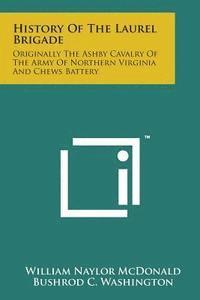 History Of The Laurel Brigade

Originally The Ashby Cavalry Of The Army Of Northern Virginia And Chews Battery

™

William Naylor McDonald
Bushrod C. Washington